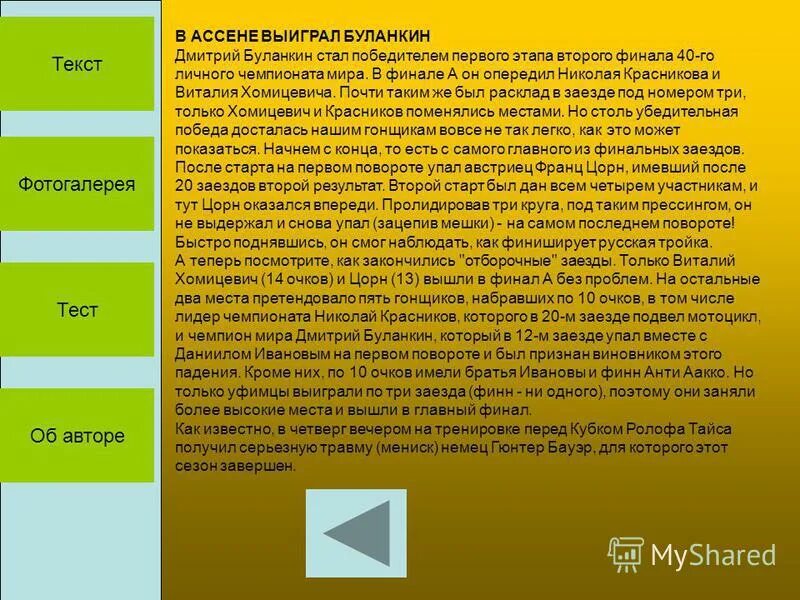 Текст

Фотогалерея

Тест

Об авторе

В АССЕНЕ ВЫИГРАЛ БУЛАНКИН
Дмитрий Буланкин стал победителем первого этапа второго финала 40-го личного чемпионата мира. В финале А он опередил Николая Красникова и Виталия Хомицевича. Почти таким же был расклад в заезде под номером три, только Хомицевич и Красников поменялись местами. Но столь убедительная победа досталась нашим гонщикам вовсе не так легко, как это может показаться. Начнем с конца, то есть с самого главного из финальных заездов. После старта на первом повороте упал австриец Франц Цорн, имевший после 20 заездов второй результат. Второй старт был дан всем четырем участникам, и тут Цорн оказался впереди. Пролидировав три круга, под таким прессингом, он не выдержал и снова упал (зацепив мешки) - на самом последнем повороте! Быстро поднявшись, он смог наблюдать, как финиширует русская тройка.
А теперь посмотрите, как закончились "отборочные" заезды. Только Виталий Хомицевич (14 очков) и Цорн (13) вышли в финал А без проблем. На остальные два места претендовало пять гонщиков, набравших по 10 очков, в том числе лидер чемпионата Николай Красников, которого в 20-м заезде подвел мотоцикл, и чемпион мира Дмитрий Буланкин, который в 12-м заезде упал вместе с Даниилом Ивановым на первом повороте и был признан виновником этого падения. Кроме них, по 10 очков имели братья Ивановы и финн Анти Аакко. Но только уфимцы выиграли по три заезда (финн - ни одного), поэтому они заняли более высокие места и вышли в главный финал.
Как известно, в четверг вечером на тренировке перед Кубком Ролофа Тайса получил серьезную травму (мениск) немец Гюнтер Бауэр, для которого этот сезон завершен.

MyShared